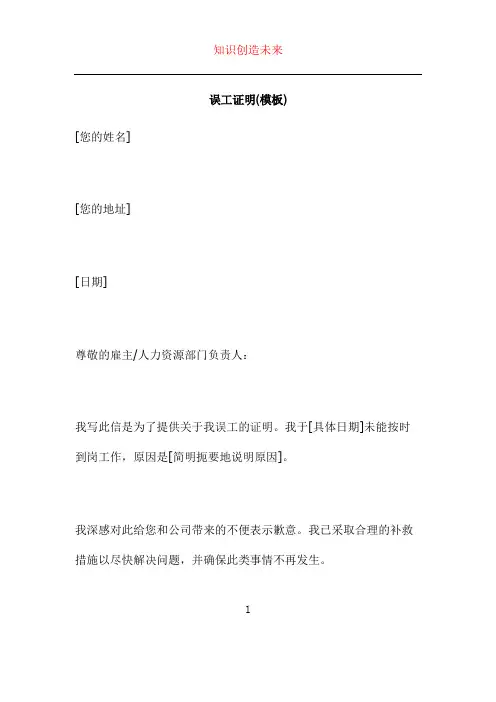 知识创造未来

误工证明(模板)

[您的姓名]

[您的地址]

[日期]

尊敬的雇主/人力资源部门负责人：

我写此信是为了提供关于我误工的证明。我于[具体日期]未能按时到岗工作，原因是[简明扼要地说明原因]。

我深感对此给您和公司带来的不便表示歉意。我已采取合理的补救措施以尽快解决问题，并确保此类事情不再发生。

1